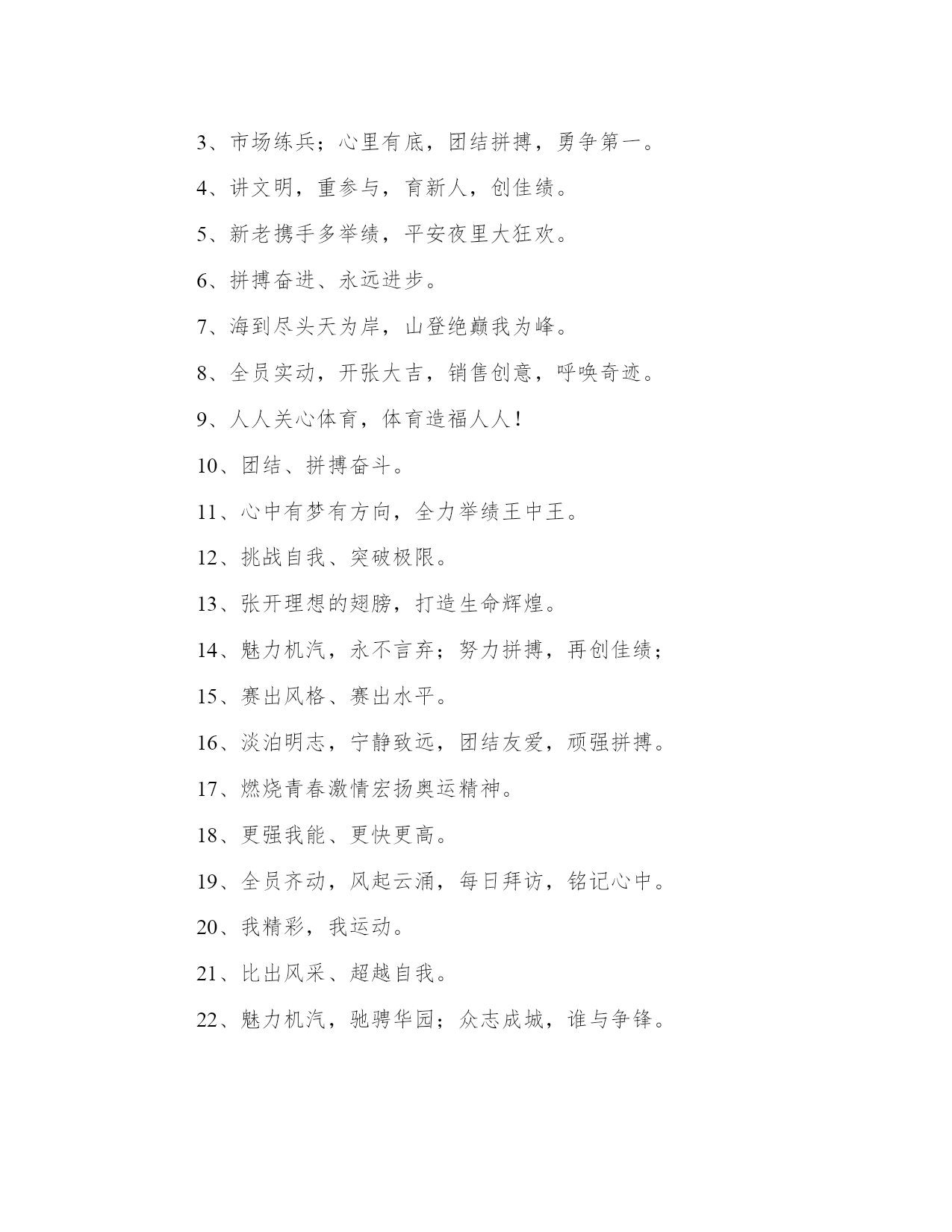 3、市场练兵；心里有底，团结拼搏，勇争第一。

4、讲文明，重参与，育新人，创佳绩。

5、新老携手多举绩，平安夜里大狂欢。

6、拼搏奋进、永远进步。

7、海到尽头天为岸，山登绝巅我为峰。

8、全员实动，开张大吉，销售创意，呼唤奇迹。

9、人人关心体育，体育造福人人！

10、团结、拼搏奋斗。

11、心中有梦有方向，全力举绩王中王。

12、挑战自我、突破极限。

13、张开理想的翅膀，打造生命辉煌。

14、魅力机汽，永不言弃；努力拼搏，再创佳绩；

15、赛出风格、赛出水平。

16、淡泊明志，宁静致远，团结友爱，顽强拼搏。

17、燃烧青春激情宏扬奥运精神。

18、更强我能、更快更高。

19、全员齐动，风起云涌，每日拜访，铭记心中。

20、我精彩，我运动。

21、比出风采、超越自我。

22、魅力机汽，驰骋华园；众志成城，谁与争锋。